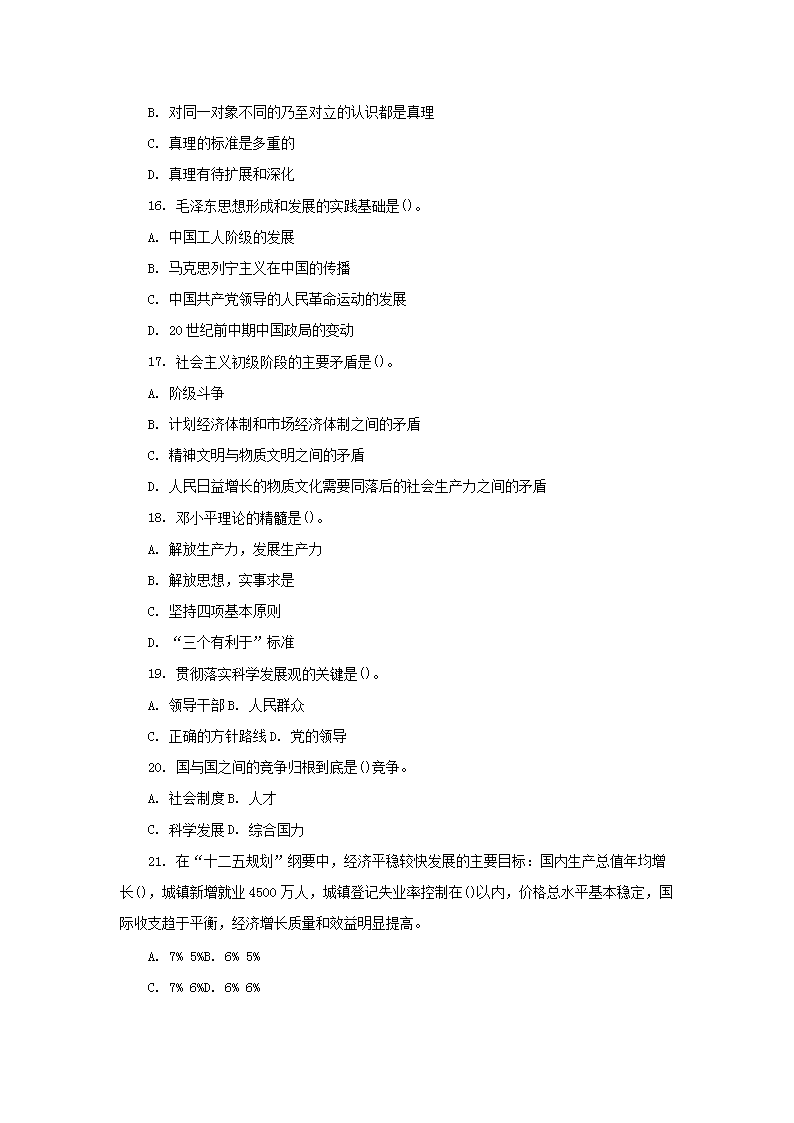 B. 对同一对象不同的乃至对立的认识都是真理

C. 真理的标准是多重的

D. 真理有待扩展和深化

16. 毛泽东思想形成和发展的实践基础是()。

A. 中国工人阶级的发展

B. 马克思列宁主义在中国的传播

C. 中国共产党领导的人民革命运动的发展

D. 20世纪前中期中国政局的变动

17. 社会主义初级阶段的主要矛盾是()。

A. 阶级斗争

B. 计划经济体制和市场经济体制之间的矛盾

C. 精神文明与物质文明之间的矛盾

D. 人民日益增长的物质文化需要同落后的社会生产力之间的矛盾

18. 邓小平理论的精髓是()。

A. 解放生产力，发展生产力

B. 解放思想，实事求是

C. 坚持四项基本原则

D. “三个有利于”标准

19. 贯彻落实科学发展观的关键是()。

A. 领导干部B. 人民群众

C. 正确的方针路线D. 党的领导

20. 国与国之间的竞争归根到底是()竞争。

A. 社会制度B. 人才

C. 科学发展D. 综合国力

21. 在“十二五规划”纲要中，经济平稳较快发展的主要目标：国内生产总值年均增长()，城镇新增就业4500万人，城镇登记失业率控制在()以内，价格总水平基本稳定，国际收支趋于平衡，经济增长质量和效益明显提高。

A. 7% 5%B. 6% 5%

C. 7% 6%D. 6% 6%